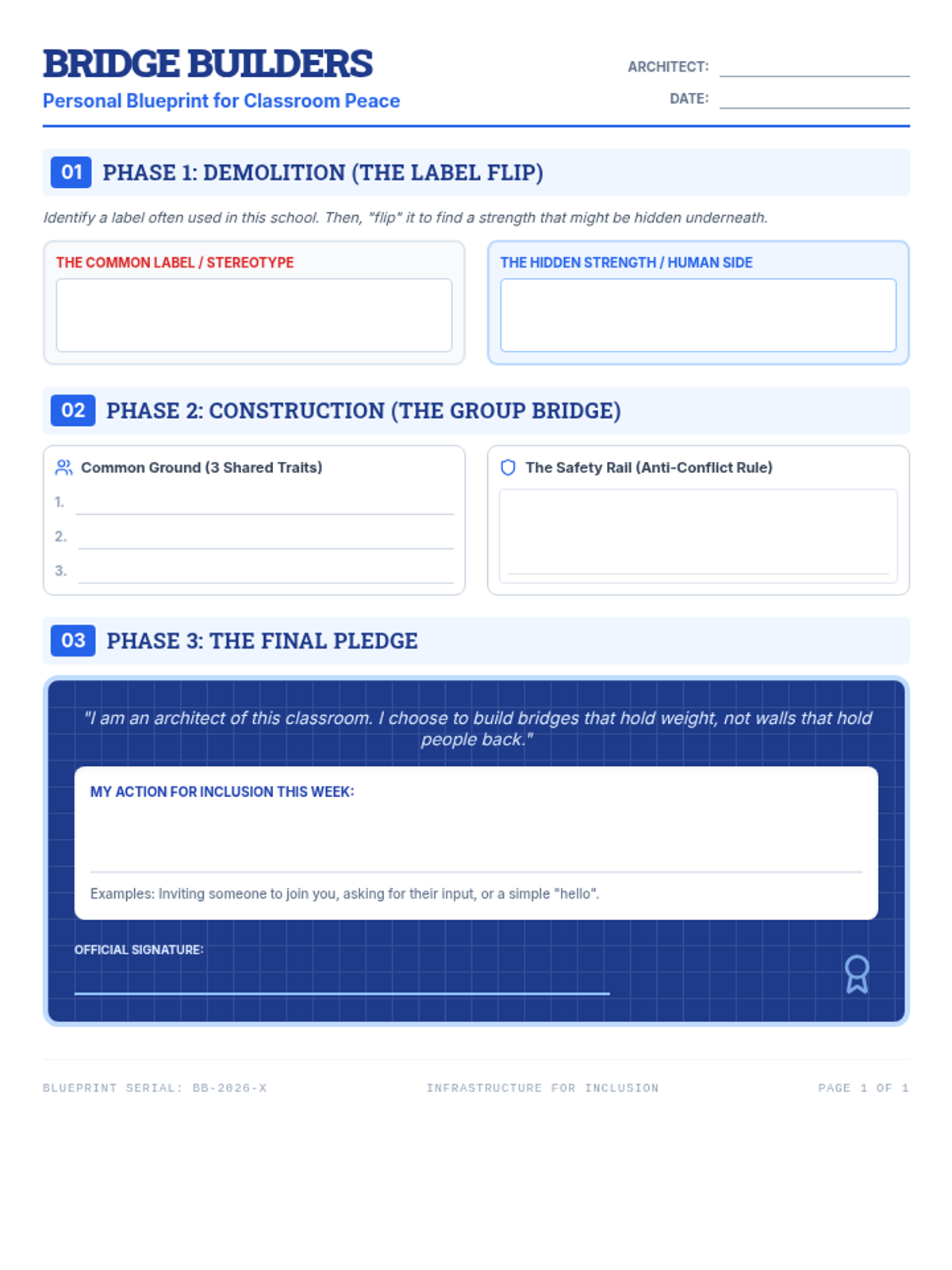 BRIDGE BUILDERS
Personal Blueprint for Classroom Peace

ARCHITECT:
DATE:

01 PHASE 1: DEMOLITION (THE LABEL FLIP)

Identify a label often used in this school. Then, "flip" it to find a strength that might be hidden underneath.

THE COMMON LABEL / STEREOTYPE

THE HIDDEN STRENGTH / HUMAN SIDE

02 PHASE 2: CONSTRUCTION (THE GROUP BRIDGE)

Common Ground (3 Shared Traits)
1.
2.
3.

The Safety Rail (Anti-Conflict Rule)

03 PHASE 3: THE FINAL PLEDGE

"I am an architect of this classroom. I choose to build bridges that hold weight, not walls that hold people back."

MY ACTION FOR INCLUSION THIS WEEK:

Examples: Inviting someone to join you, asking for their input, or a simple "hello".

OFFICIAL SIGNATURE:

BLUEPRINT SERIAL: BB-2026-X
INFRASTRUCTURE FOR INCLUSION
PAGE 1 OF 1